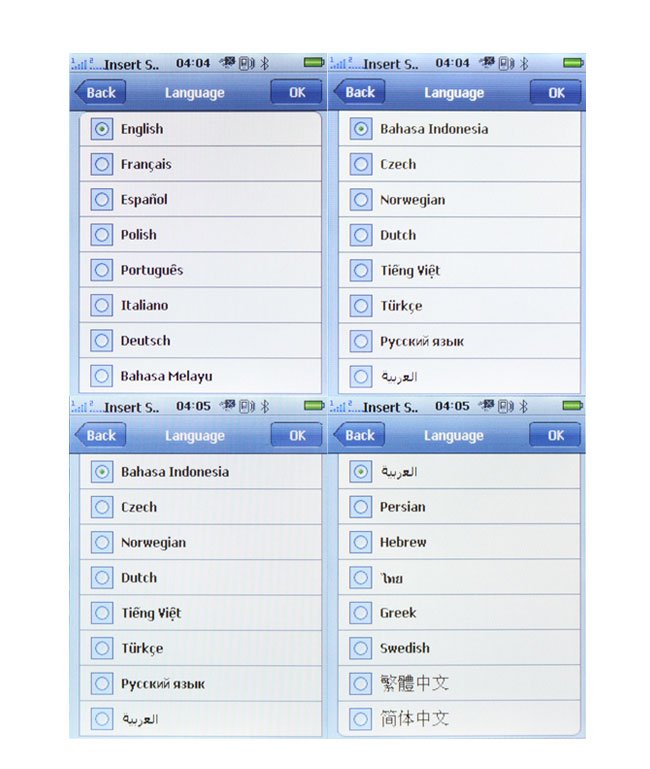 Insert S.. 04:04

Back Language OK

English
Français
Español
Polish
Português
Italiano
Deutsch
Bahasa Melayu

Insert S.. 04:04

Back Language OK

Bahasa Indonesia
Czech
Norwegian
Dutch
Tiếng Việt
Türkçe
Русский язык
العربية

Insert S.. 04:05

Back Language OK

Bahasa Indonesia
Czech
Norwegian
Dutch
Tiếng Việt
Türkçe
Русский язык
العربية

Insert S.. 04:05

Back Language OK

العربية
Persian
Hebrew
ไทย
Greek
Swedish
繁體中文
简体中文